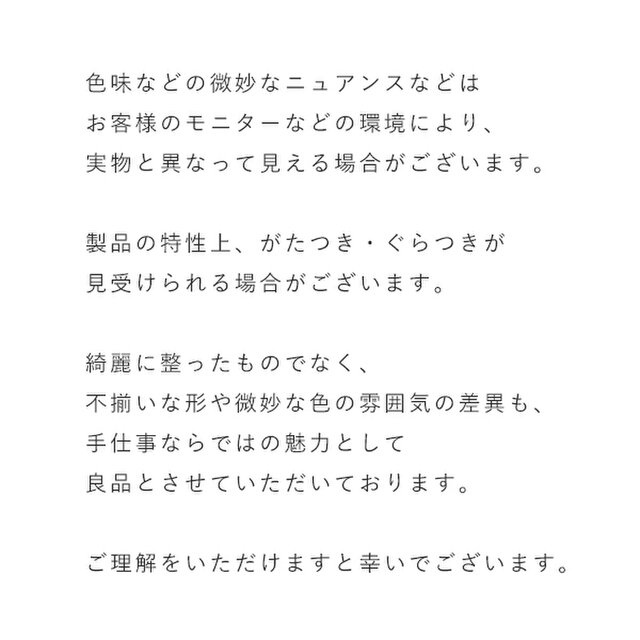 色味などの微妙なニュアンスなどは
お客様のモニターなどの環境により、
実物と異なって見える場合がございます。

製品の特性上、がたつき・ぐらつきが
見受けられる場合がございます。

綺麗に整ったものでなく、
不揃いな形や微妙な色の雰囲気の差異も、
手仕事ならではの魅力として
良品とさせていただいております。

ご理解をいただけますと幸いでございます。